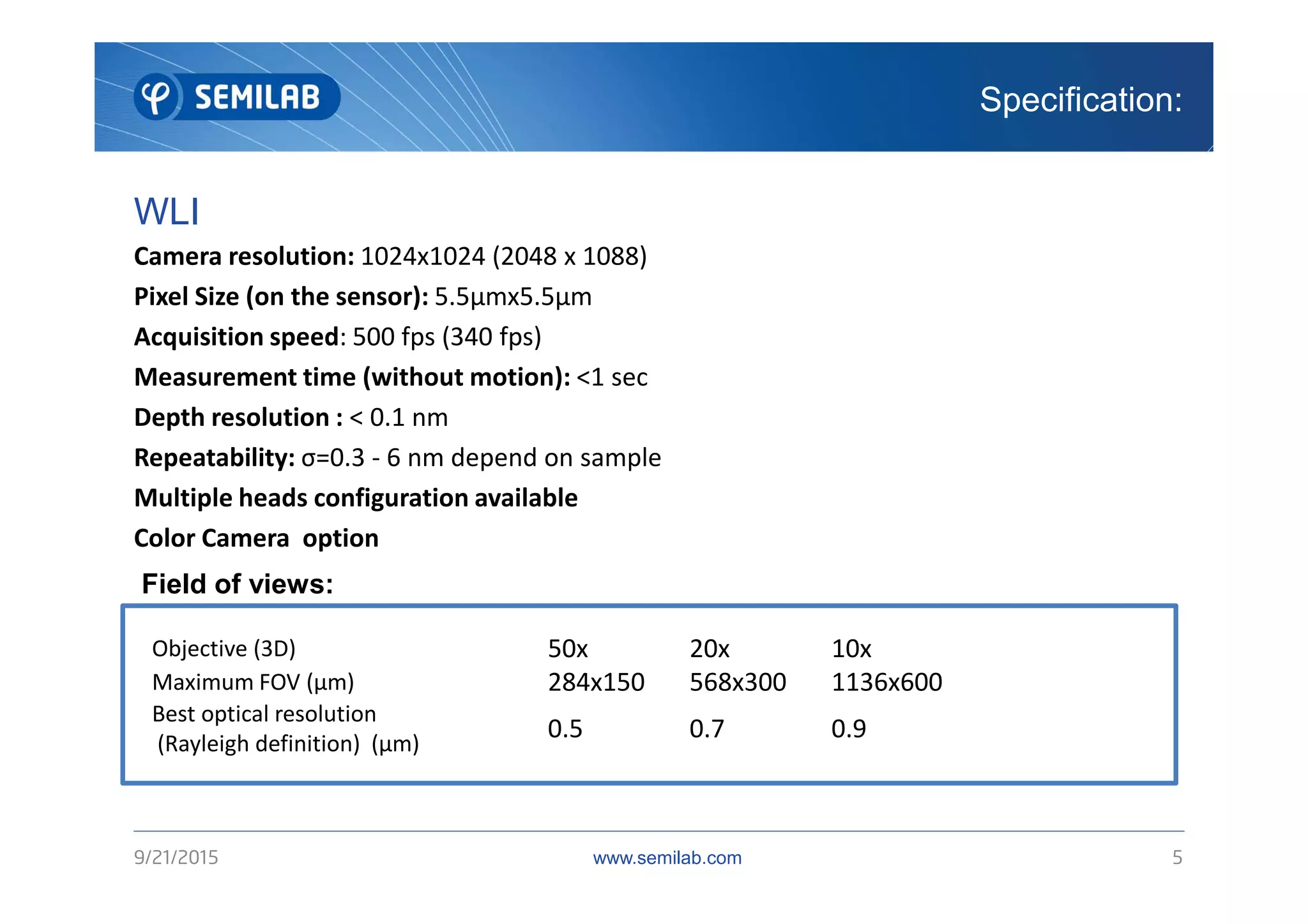 SEMILAB

Specification:

WLI

Camera resolution: 1024x1024 (2048 x 1088)

Pixel Size (on the sensor): 5.5µmx5.5µm

Acquisition speed: 500 fps (340 fps)

Measurement time (without motion): <1 sec

Depth resolution : < 0.1 nm

Repeatability: σ=0.3 - 6 nm depend on sample

Multiple heads configuration available

Color Camera option

Field of views:

| Objective (3D) | 50x | 20x | 10x |
|---|---|---|---|
| Maximum FOV (µm) | 284x150 | 568x300 | 1136x600 |
| Best optical resolution (Rayleigh definition) (µm) | 0.5 | 0.7 | 0.9 |

9/21/2015

www.semilab.com

5